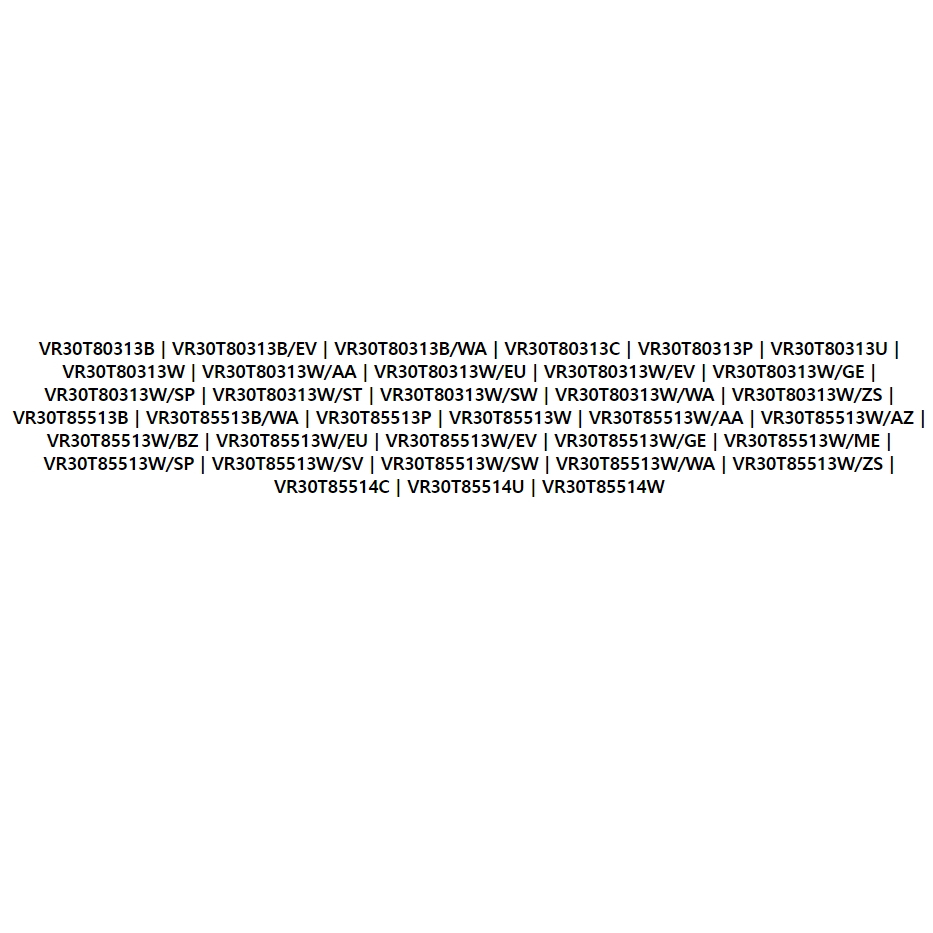 VR30T80313B | VR30T80313B/EV | VR30T80313B/WA | VR30T80313C | VR30T80313P | VR30T80313U | VR30T80313W | VR30T80313W/AA | VR30T80313W/EU | VR30T80313W/EV | VR30T80313W/GE | VR30T80313W/SP | VR30T80313W/ST | VR30T80313W/SW | VR30T80313W/WA | VR30T80313W/ZS | VR30T85513B | VR30T85513B/WA | VR30T85513P | VR30T85513W | VR30T85513W/AA | VR30T85513W/AZ | VR30T85513W/BZ | VR30T85513W/EU | VR30T85513W/EV | VR30T85513W/GE | VR30T85513W/ME | VR30T85513W/SP | VR30T85513W/SV | VR30T85513W/SW | VR30T85513W/WA | VR30T85513W/ZS | VR30T85514C | VR30T85514U | VR30T85514W